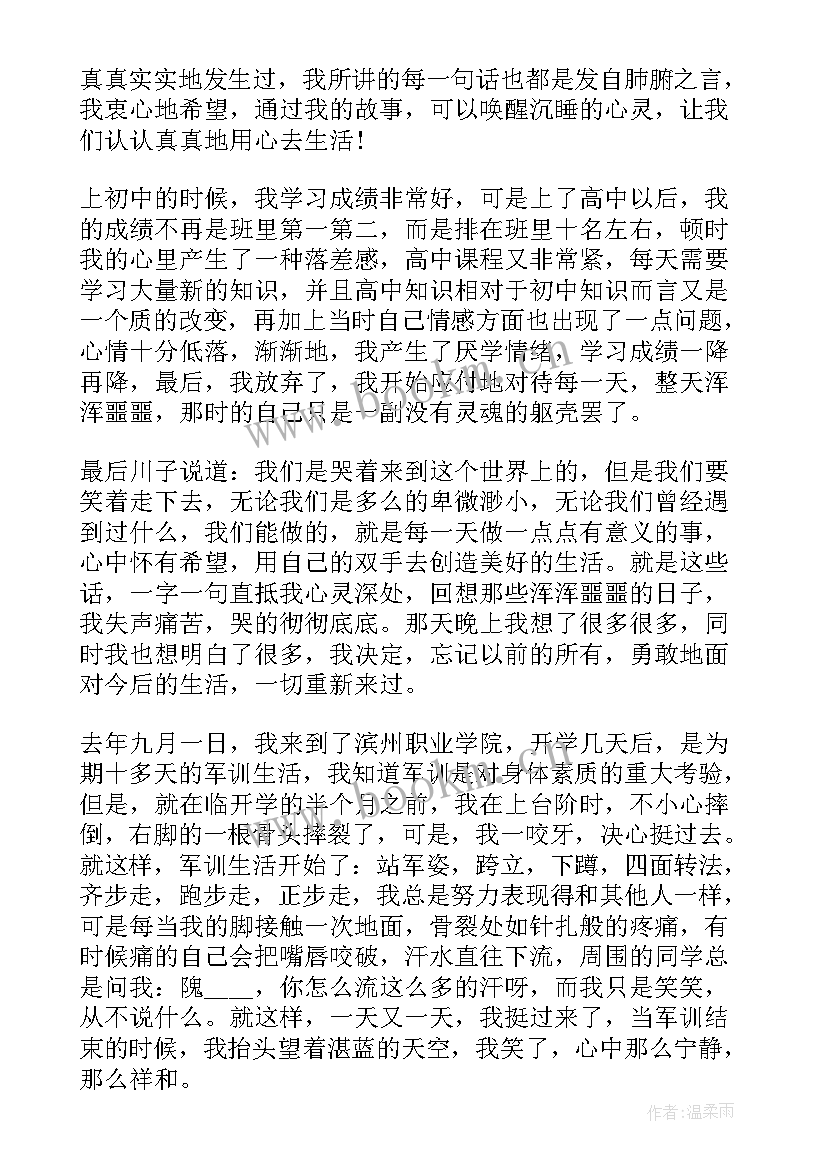 真真实实地发生过，我所讲的每一句话也都是发自肺腑之言，我衷心地希望，通过我的故事，可以唤醒沉睡的心灵，让我们认认真真地用心去生活！

上初中的时候，我学习成绩非常好，可是上了高中以后，我的成绩不再是班里第一第二，而是排在班里十名左右，顿时我的心里产生了一种落差感，高中课程又非常紧，每天需要学习大量新的知识，并且高中知识相对于初中知识而言又是一个质的改变，再加上当时自己情感方面也出现了一点问题，心情十分低落，渐渐地，我产生了厌学情绪，学习成绩一降再降，最后，我放弃了，我开始应付地对待每一天，整天浑浑噩噩，那时的自己只是一副没有灵魂的躯壳罢了。

最后川子说道：我们是哭着来到这个世界上的，但是我们要笑着走下去，无论我们是多么的卑微渺小，无论我们曾经遇到过什么，我们能做的，就是每一天做一点点有意义的事，心中怀有希望，用自己的双手去创造美好的生活。就是这些话，一字一句直抵我心灵深处，回想那些浑浑噩噩的日子，我失声痛苦，哭的彻彻底底。那天晚上我想了很多很多，同时我也想明白了很多，我决定，忘记以前的所有，勇敢地面对今后的生活，一切重新来过。

去年九月一日，我来到了滨州职业学院，开学几天后，是为期十多天的军训生活，我知道军训是对身体素质的重大考验，但是，就在临开学的半个月之前，我在上台阶时，不小心摔倒，右脚的一根骨头摔裂了，可是，我一咬牙，决心挺过去。就这样，军训生活开始了：站军姿，跨立，下蹲，四面转法，齐步走，跑步走，正步走，我总是努力表现得和其他人一样，可是每当我的脚接触一次地面，骨裂处如针扎般的疼痛，有时候痛的自己会把嘴唇咬破，汗水直往下流，周围的同学总是问我：隗____，你怎么流这么多的汗呀，而我只是笑笑，从不说什么。就这样，一天又一天，我挺过来了，当军训结束的时候，我抬头望着湛蓝的天空，我笑了，心中那么宁静，那么祥和。

作者：温柔雨